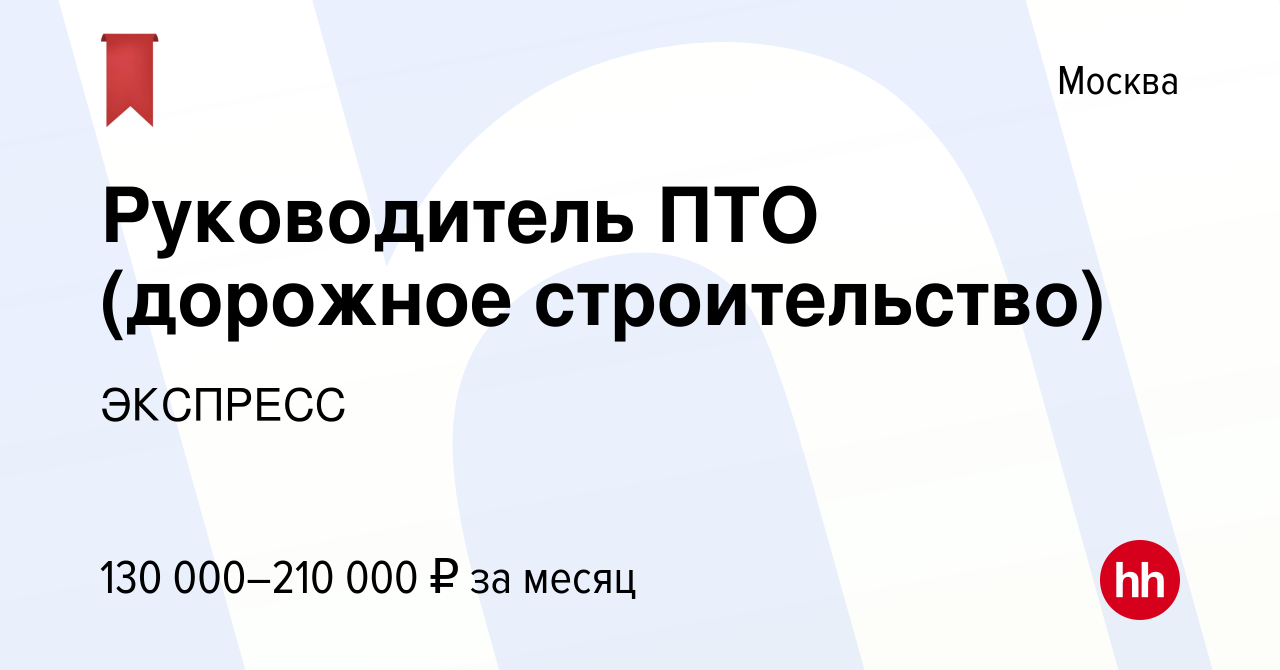 Москва

Руководитель ПТО (дорожное строительство)

ЭКСПРЕСС

130 000–210 000 ₽ за месяц

hh